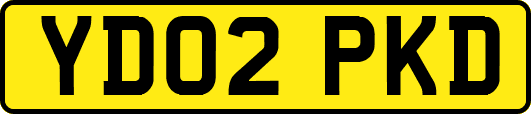 YD02 PKD